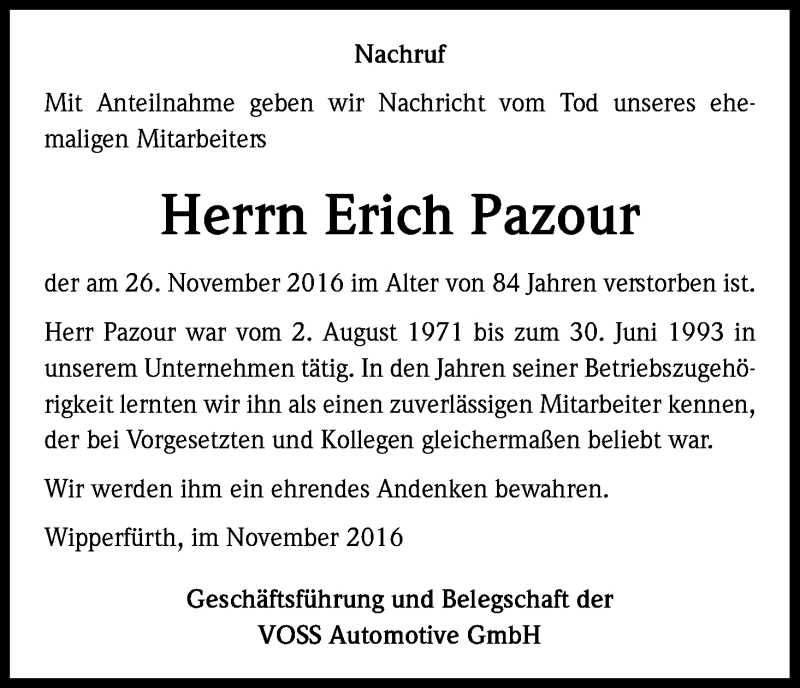 Nachruf

Mit Anteilnahme geben wir Nachricht vom Tod unseres ehemaligen Mitarbeiters

Herrn Erich Pazour

der am 26. November 2016 im Alter von 84 Jahren verstorben ist.

Herr Pazour war vom 2. August 1971 bis zum 30. Juni 1993 in unserem Unternehmen tätig. In den Jahren seiner Betriebszugehörigkeit lernten wir ihn als einen zuverlässigen Mitarbeiter kennen, der bei Vorgesetzten und Kollegen gleichermaßen beliebt war.

Wir werden ihm ein ehrendes Andenken bewahren.

Wipperfürth, im November 2016

Geschäftsführung und Belegschaft der
VOSS Automotive GmbH